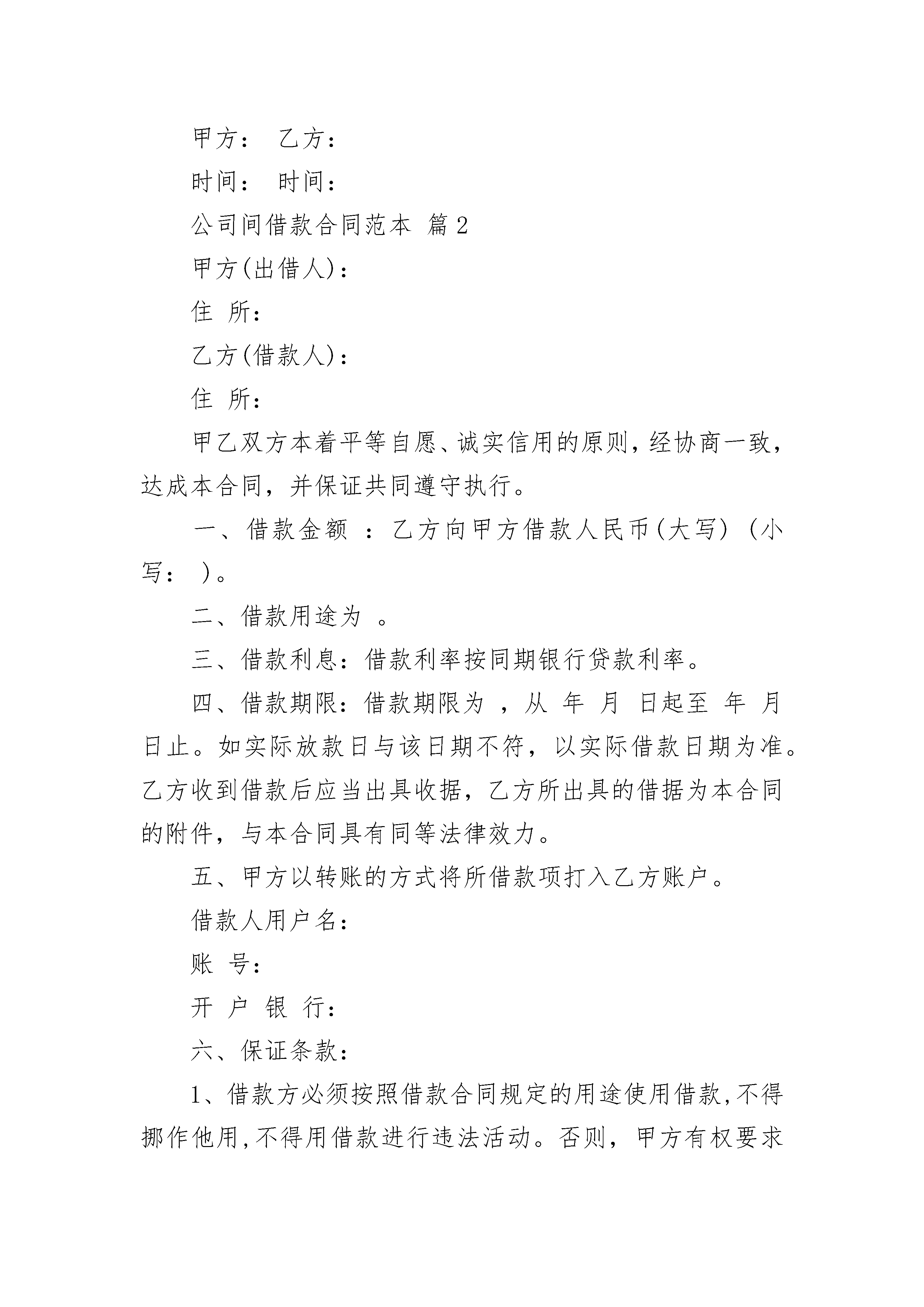 甲方： 乙方：

时间： 时间：

公司间借款合同范本 篇2

甲方(出借人)：

住 所：

乙方(借款人)：

住 所：

甲乙双方本着平等自愿、诚实信用的原则，经协商一致，达成本合同，并保证共同遵守执行。

一、借款金额 ：乙方向甲方借款人民币(大写) (小写： )。

二、借款用途为 。

三、借款利息：借款利率按同期银行贷款利率。

四、借款期限：借款期限为 ，从 年 月 日起至 年 月 日止。如实际放款日与该日期不符，以实际借款日期为准。乙方收到借款后应当出具收据，乙方所出具的借据为本合同的附件，与本合同具有同等法律效力。

五、甲方以转账的方式将所借款项打入乙方账户。

借款人用户名：

账 号：

开 户 银 行：

六、保证条款：

1、借款方必须按照借款合同规定的用途使用借款，不得挪作他用，不得用借款进行违法活动。否则，甲方有权要求